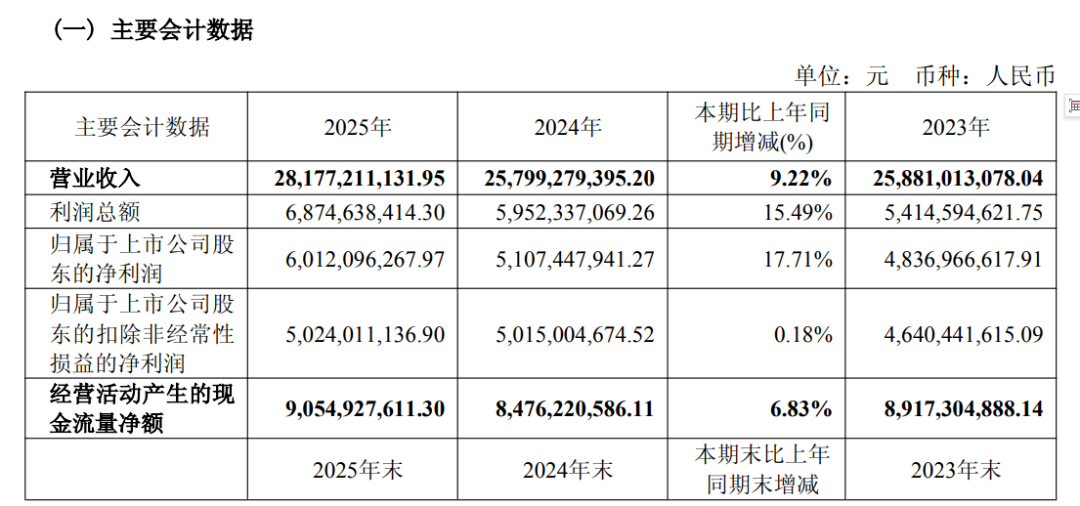 （一）主要会计数据

单位：元　币种：人民币

| 主要会计数据 | 2025年 | 2024年 | 本期比上年同期增减(%) | 2023年 |
|---|---|---|---|---|
| 营业收入 | 28,177,211,131.95 | 25,799,279,395.20 | 9.22% | 25,881,013,078.04 |
| 利润总额 | 6,874,638,414.30 | 5,952,337,069.26 | 15.49% | 5,414,594,621.75 |
| 归属于上市公司股东的净利润 | 6,012,096,267.97 | 5,107,447,941.27 | 17.71% | 4,836,966,617.91 |
| 归属于上市公司股东的扣除非经常性损益的净利润 | 5,024,011,136.90 | 5,015,004,674.52 | 0.18% | 4,640,441,615.09 |
| 经营活动产生的现金流量净额 | 9,054,927,611.30 | 8,476,220,586.11 | 6.83% | 8,917,304,888.14 |
|  | 2025年末 | 2024年末 | 本期末比上年同期末增减 | 2023年末 |